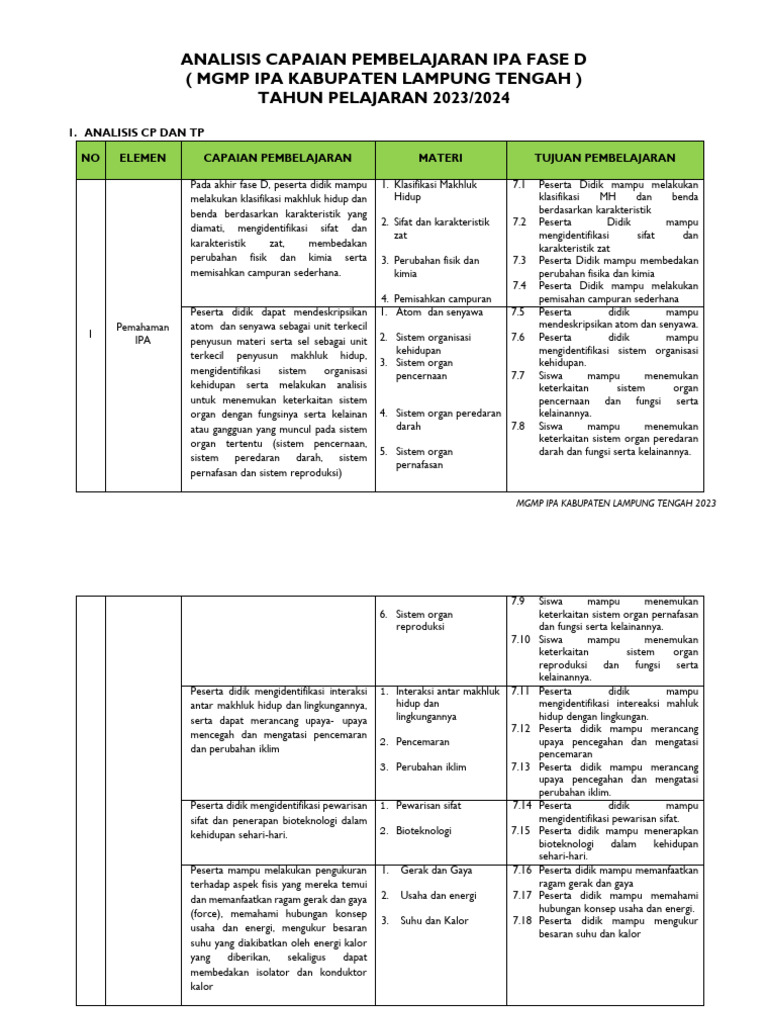 ANALISIS CAPAIAN PEMBELAJARAN IPA FASE D
( MGMP IPA KABUPATEN LAMPUNG TENGAH )
TAHUN PELAJARAN 2023/2024

I. ANALISIS CP DAN TP

| NO | ELEMEN | CAPAIAN PEMBELAJARAN | MATERI | TUJUAN PEMBELAJARAN |
|---|---|---|---|---|
| I | Pemahaman IPA | Pada akhir fase D, peserta didik mampu melakukan klasifikasi makhluk hidup dan benda berdasarkan karakteristik yang diamati, mengidentifikasi sifat dan karakteristik zat, membedakan perubahan fisik dan kimia serta memisahkan campuran sederhana. | 1. Klasifikasi Makhluk Hidup 2. Sifat dan karakteristik zat 3. Perubahan fisik dan kimia 4. Pemisahkan campuran | 7.1 Peserta Didik mampu melakukan klasifikasi MH dan benda berdasarkan karakteristik 7.2 Peserta Didik mampu mengidentifikasi sifat dan karakteristik zat 7.3 Peserta Didik mampu membedakan perubahan fisika dan kimia 7.4 Peserta Didik mampu melakukan pemisahan campuran sederhana |
| | | Peserta didik dapat mendeskripsikan atom dan senyawa sebagai unit terkecil penyusun materi serta sel sebagai unit terkecil penyusun makhluk hidup, mengidentifikasi sistem organisasi kehidupan serta melakukan analisis untuk menemukan keterkaitan sistem organ dengan fungsinya serta kelainan atau gangguan yang muncul pada sistem organ tertentu (sistem pencernaan, sistem peredaran darah, sistem pernafasan dan sistem reproduksi) | 1. Atom dan senyawa 2. Sistem organisasi kehidupan 3. Sistem organ pencernaan 4. Sistem organ peredaran darah 5. Sistem organ pernafasan | 7.5 Peserta didik mampu mendeskripsikan atom dan senyawa. 7.6 Peserta didik mampu mengidentifikasi sistem organisasi kehidupan. 7.7 Siswa mampu menemukan keterkaitan sistem organ pencernaan dan fungsi serta kelainannya. 7.8 Siswa mampu menemukan keterkaitan sistem organ peredaran darah dan fungsi serta kelainannya. |

MGMP IPA KABUPATEN LAMPUNG TENGAH 2023

| | | | | |
|---|---|---|---|---|
| | | | 6. Sistem organ reproduksi | 7.9 Siswa mampu menemukan keterkaitan sistem organ pernafasan dan fungsi serta kelainannya. 7.10 Siswa mampu menemukan keterkaitan sistem organ reproduksi dan fungsi serta kelainannya. |
| | | Peserta didik mengidentifikasi interaksi antar makhluk hidup dan lingkungannya, serta dapat merancang upaya- upaya mencegah dan mengatasi pencemaran dan perubahan iklim | 1. Interaksi antar makhluk hidup dan lingkungannya 2. Pencemaran 3. Perubahan iklim | 7.11 Peserta didik mampu mengidentifikasi intereaksi mahluk hidup dengan lingkungan. 7.12 Peserta didik mampu merancang upaya pencegahan dan mengatasi pencemaran 7.13 Peserta didik mampu merancang upaya pencegahan dan mengatasi perubahan iklim. |
| | | Peserta didik mengidentifikasi pewarisan sifat dan penerapan bioteknologi dalam kehidupan sehari-hari. | 1. Pewarisan sifat 2. Bioteknologi | 7.14 Peserta didik mampu mengidentifikasi pewarisan sifat. 7.15 Peserta didik mampu menerapkan bioteknologi dalam kehidupan sehari-hari. |
| | | Peserta mampu melakukan pengukuran terhadap aspek fisis yang mereka temui dan memanfaatkan ragam gerak dan gaya (force), memahami hubungan konsep usaha dan energi, mengukur besaran suhu yang diakibatkan oleh energi kalor yang diberikan, sekaligus dapat membedakan isolator dan konduktor kalor | 1. Gerak dan Gaya 2. Usaha dan energi 3. Suhu dan Kalor | 7.16 Peserta didik mampu memanfaatkan ragam gerak dan gaya 7.17 Peserta didik mampu memahami hubungan konsep usaha dan energi. 7.18 Peserta didik mampu mengukur besaran suhu dan kalor |